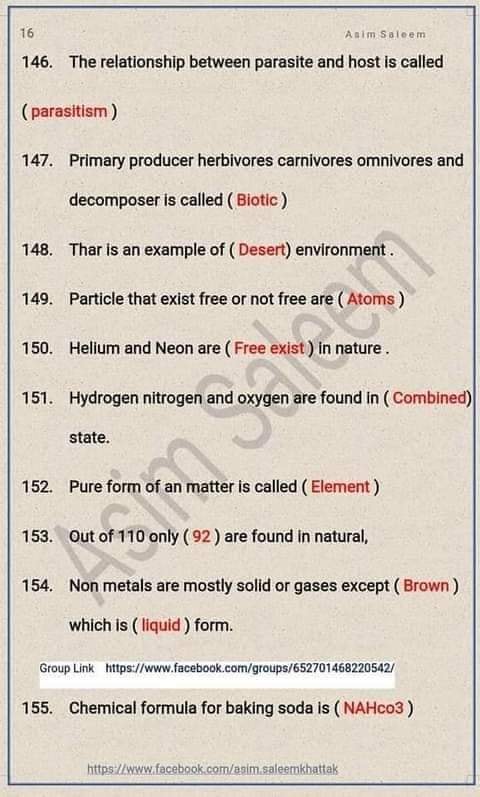 16 Asim Saleem

146. The relationship between parasite and host is called ( parasitism )

147. Primary producer herbivores carnivores omnivores and decomposer is called ( Biotic )

148. Thar is an example of ( Desert) environment .

149. Particle that exist free or not free are ( Atoms )

150. Helium and Neon are ( Free exist ) in nature .

151. Hydrogen nitrogen and oxygen are found in ( Combined) state.

152. Pure form of an matter is called ( Element )

153. Out of 110 only ( 92 ) are found in natural,

154. Non metals are mostly solid or gases except ( Brown ) which is ( liquid ) form.

Group Link https://www.facebook.com/groups/652701468220542/

155. Chemical formula for baking soda is ( NAHco3 )

https://www.facebook.com/asim.saleemkhattak

Asim Saleem